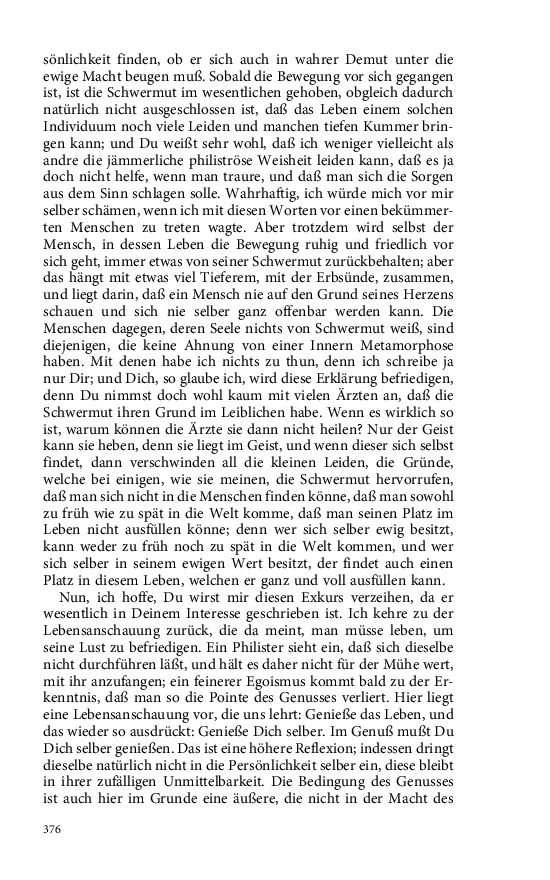 sönlichkeit finden, ob er sich auch in wahrer Demut unter die ewige Macht beugen muß. Sobald die Bewegung vor sich gegangen ist, ist die Schwermut im wesentlichen gehoben, obgleich dadurch natürlich nicht ausgeschlossen ist, daß das Leben einem solchen Individuum noch viele Leiden und manchen tiefen Kummer bringen kann; und Du weißt sehr wohl, daß ich weniger vielleicht als andre die jämmerliche philiströse Weisheit leiden kann, daß es ja doch nicht helfe, wenn man traure, und daß man sich die Sorgen aus dem Sinn schlagen solle. Wahrhaftig, ich würde mich vor mir selber schämen, wenn ich mit diesen Worten vor einen bekümmerten Menschen zu treten wagte. Aber trotzdem wird selbst der Mensch, in dessen Leben die Bewegung ruhig und friedlich vor sich geht, immer etwas von seiner Schwermut zurückbehalten; aber das hängt mit etwas viel Tieferem, mit der Erbsünde, zusammen, und liegt darin, daß ein Mensch nie auf den Grund seines Herzens schauen und sich nie selber ganz offenbar werden kann. Die Menschen dagegen, deren Seele nichts von Schwermut weiß, sind diejenigen, die keine Ahnung von einer Innern Metamorphose haben. Mit denen habe ich nichts zu thun, denn ich schreibe ja nur Dir; und Dich, so glaube ich, wird diese Erklärung befriedigen, denn Du nimmst doch wohl kaum mit vielen Ärzten an, daß die Schwermut ihren Grund im Leiblichen habe. Wenn es wirklich so ist, warum können die Ärzte sie dann nicht heilen? Nur der Geist kann sie heben, denn sie liegt im Geist, und wenn dieser sich selbst findet, dann verschwinden all die kleinen Leiden, die Gründe, welche bei einigen, wie sie meinen, die Schwermut hervorrufen, daß man sich nicht in die Menschen finden könne, daß man sowohl zu früh wie zu spät in die Welt komme, daß man seinen Platz im Leben nicht ausfüllen könne; denn wer sich selber ewig besitzt, kann weder zu früh noch zu spät in die Welt kommen, und wer sich selber in seinem ewigen Wert besitzt, der findet auch einen Platz in diesem Leben, welchen er ganz und voll ausfüllen kann.

Nun, ich hoffe, Du wirst mir diesen Exkurs verzeihen, da er wesentlich in Deinem Interesse geschrieben ist. Ich kehre zu der Lebensanschauung zurück, die da meint, man müsse leben, um seine Lust zu befriedigen. Ein Philister sieht ein, daß sich dieselbe nicht durchführen läßt, und hält es daher nicht für der Mühe wert, mit ihr anzufangen; ein feinerer Egoismus kommt bald zu der Erkenntnis, daß man so die Pointe des Genusses verliert. Hier liegt eine Lebensanschauung vor, die uns lehrt: Genieße das Leben, und das wieder so ausdrückt: Genieße Dich selber. Im Genuß mußt Du Dich selber genießen. Das ist eine höhere Reflexion; indessen dringt dieselbe natürlich nicht in die Persönlichkeit selber ein, diese bleibt in ihrer zufälligen Unmittelbarkeit. Die Bedingung des Genusses ist auch hier im Grunde eine äußere, die nicht in der Macht des

376